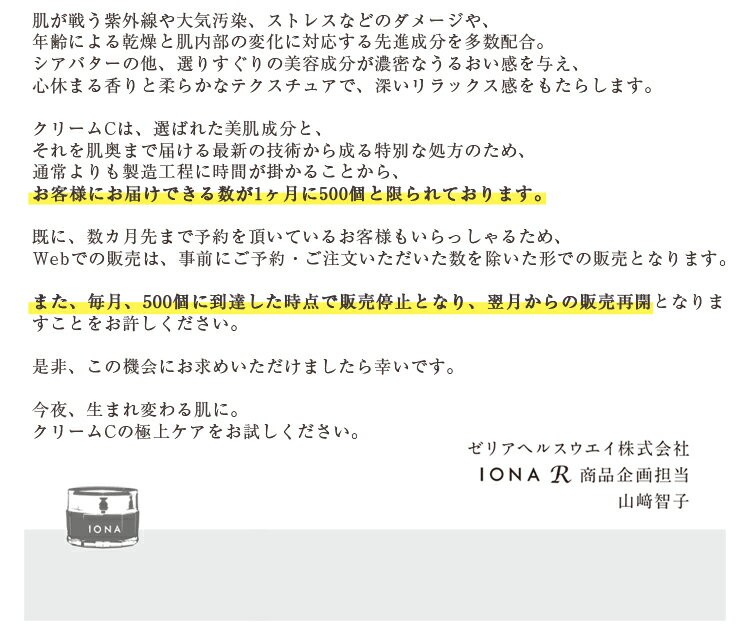 肌が戦う紫外線や大気汚染、ストレスなどのダメージや、
年齢による乾燥と肌内部の変化に対応する先進成分を多数配合。
シアバターの他、選りすぐりの美容成分が濃密なうるおい感を与え、
心休まる香りと柔らかなテクスチュアで、深いリラックス感をもたらします。

クリームCは、選ばれた美肌成分と、
それを肌奥まで届ける最新の技術から成る特別な処方のため、
通常よりも製造工程に時間が掛かることから、
お客様にお届けできる数が1ヶ月に500個と限られております。

既に、数カ月先まで予約を頂いているお客様もいらっしゃるため、
Webでの販売は、事前にご予約・ご注文いただいた数を除いた形での販売となります。

また、毎月、500個に到達した時点で販売停止となり、翌月からの販売再開となりますことをお許しください。

是非、この機会にお求めいただけましたら幸いです。

今夜、生まれ変わる肌に。
クリームCの極上ケアをお試しください。

ゼリアヘルスウエイ株式会社
IONA R 商品企画担当
山﨑智子

IONA